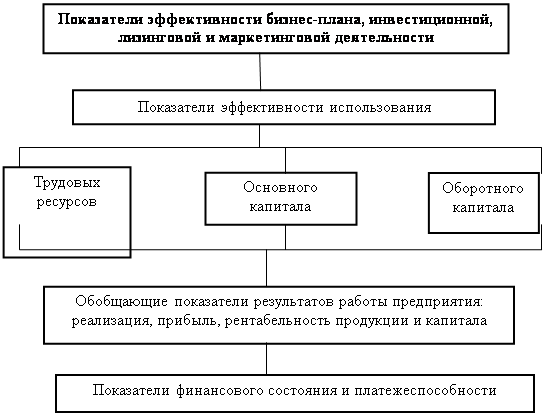 Показатели эффективности бизнес-плана, инвестиционной, лизинговой и маркетинговой деятельности

Показатели эффективности использования

Трудовых ресурсов

Основного капитала

Оборотного капитала

Обобщающие показатели результатов работы предприятия: реализация, прибыль, рентабельность продукции и капитала

Показатели финансового состояния и платежеспособности